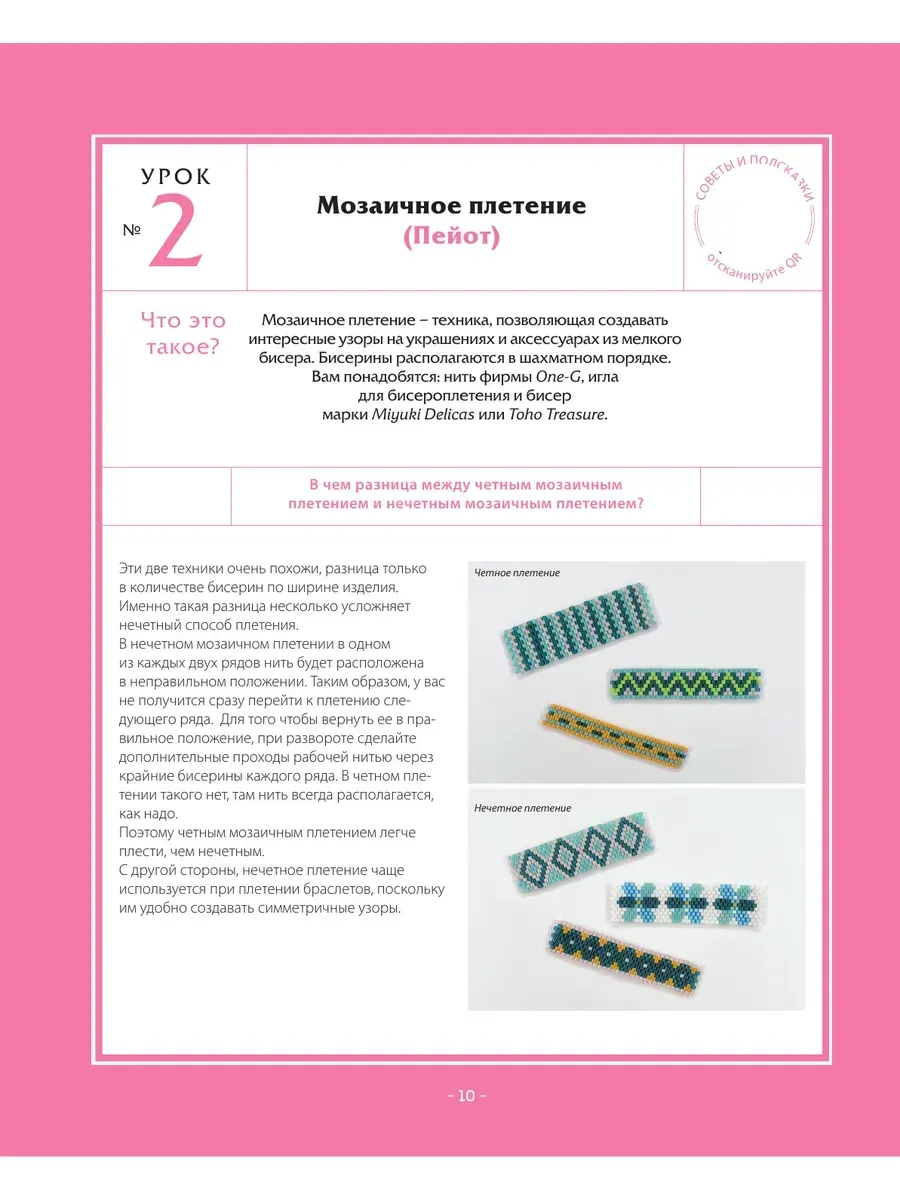 УРОК
№ 2

Мозаичное плетение
(Пейот)

СОВЕТЫ И ПОДСКАЗКИ
отсканируйте QR

Что это такое?

Мозаичное плетение – техника, позволяющая создавать интересные узоры на украшениях и аксессуарах из мелкого бисера. Бисерины располагаются в шахматном порядке. Вам понадобятся: нить фирмы One-G, игла для бисероплетения и бисер марки Miyuki Delicas или Toho Treasure.

В чем разница между четным мозаичным плетением и нечетным мозаичным плетением?

Эти две техники очень похожи, разница только в количестве бисерин по ширине изделия. Именно такая разница несколько усложняет нечетный способ плетения.
В нечетном мозаичном плетении в одном из каждых двух рядов нить будет расположена в неправильном положении. Таким образом, у вас не получится сразу перейти к плетению следующего ряда. Для того чтобы вернуть ее в правильное положение, при развороте сделайте дополнительные проходы рабочей нитью через крайние бисерины каждого ряда. В четном плетении такого нет, там нить всегда располагается, как надо.
Поэтому четным мозаичным плетением легче плести, чем нечетным.
С другой стороны, нечетное плетение чаще используется при плетении браслетов, поскольку им удобно создавать симметричные узоры.

Четное плетение

Нечетное плетение

- 10 -